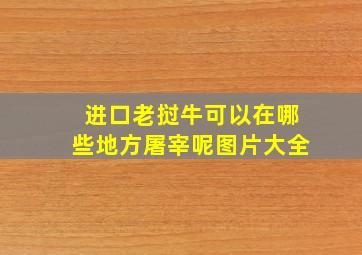 进口老挝牛可以在哪些地方屠宰呢图片大全